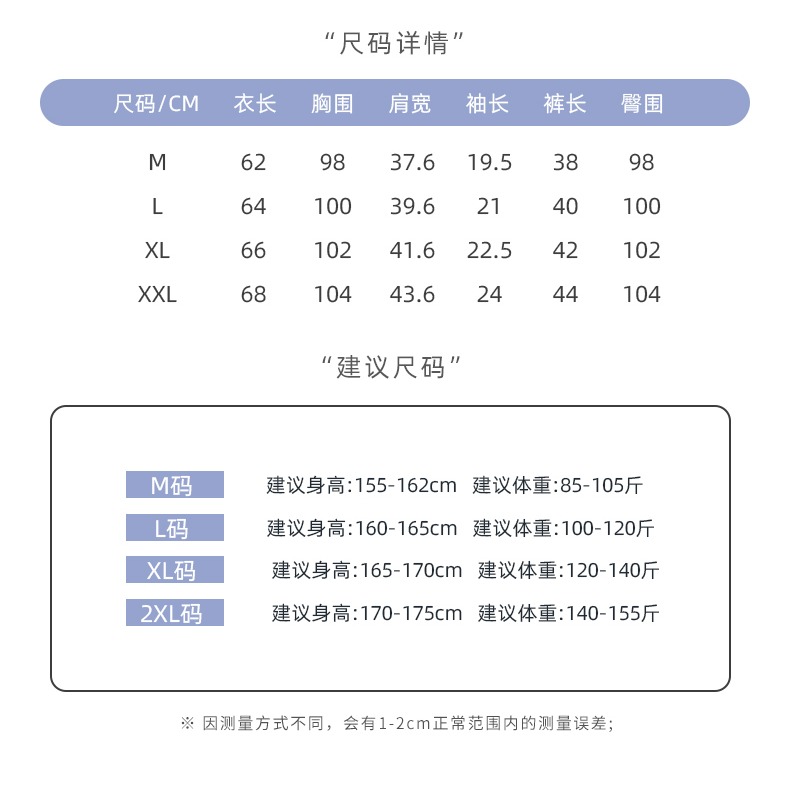 “尺码详情”

| 尺码/CM | 衣长 | 胸围 | 肩宽 | 袖长 | 裤长 | 臀围 |
|---|---|---|---|---|---|---|
| M | 62 | 98 | 37.6 | 19.5 | 38 | 98 |
| L | 64 | 100 | 39.6 | 21 | 40 | 100 |
| XL | 66 | 102 | 41.6 | 22.5 | 42 | 102 |
| XXL | 68 | 104 | 43.6 | 24 | 44 | 104 |

“建议尺码”

M码 建议身高:155-162cm 建议体重:85-105斤

L码 建议身高:160-165cm 建议体重:100-120斤

XL码 建议身高:165-170cm 建议体重:120-140斤

2XL码 建议身高:170-175cm 建议体重:140-155斤

※ 因测量方式不同，会有1-2cm正常范围内的测量误差;